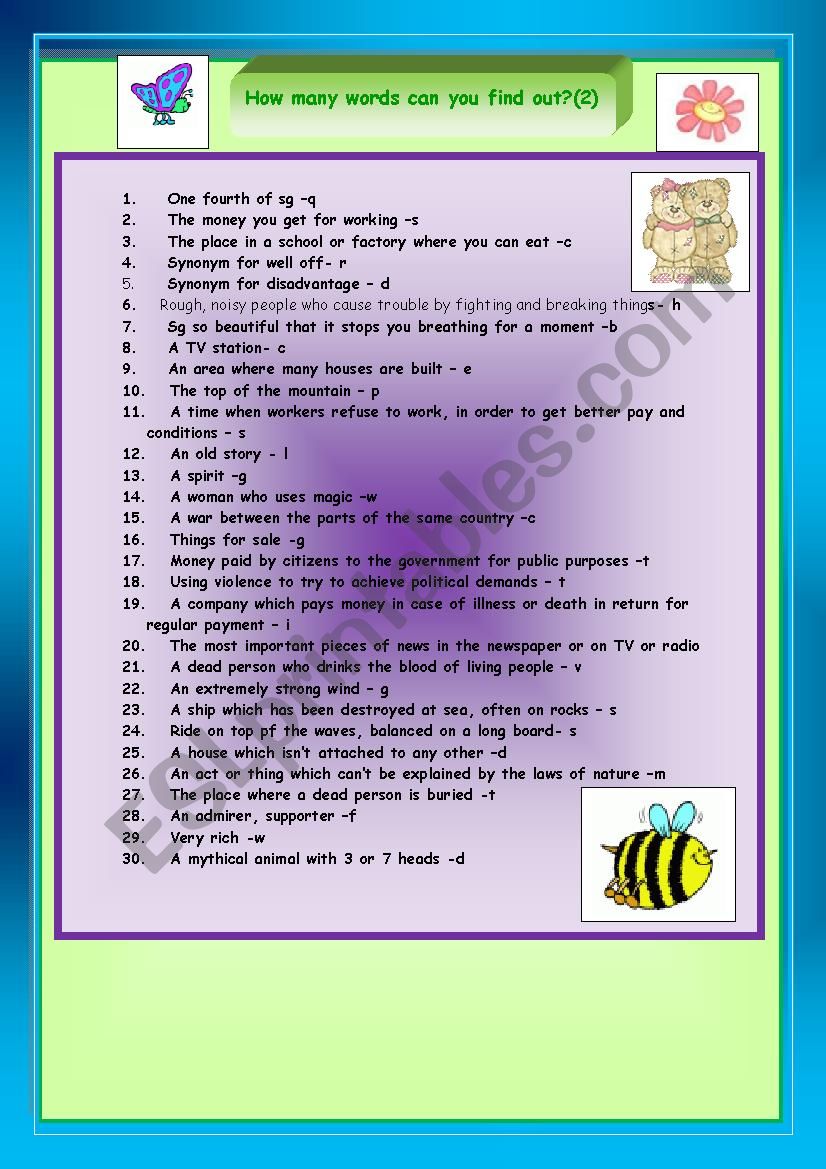 How many words can you find out?(2)

1. One fourth of sg –q
2. The money you get for working –s
3. The place in a school or factory where you can eat –c
4. Synonym for well off- r
5. Synonym for disadvantage – d
6. Rough, noisy people who cause trouble by fighting and breaking things- h
7. Sg so beautiful that it stops you breathing for a moment –b
8. A TV station- c
9. An area where many houses are built – e
10. The top of the mountain – p
11. A time when workers refuse to work, in order to get better pay and conditions – s
12. An old story - l
13. A spirit –g
14. A woman who uses magic –w
15. A war between the parts of the same country –c
16. Things for sale -g
17. Money paid by citizens to the government for public purposes –t
18. Using violence to try to achieve political demands – t
19. A company which pays money in case of illness or death in return for regular payment – i
20. The most important pieces of news in the newspaper or on TV or radio
21. A dead person who drinks the blood of living people – v
22. An extremely strong wind – g
23. A ship which has been destroyed at sea, often on rocks – s
24. Ride on top pf the waves, balanced on a long board- s
25. A house which isn't attached to any other –d
26. An act or thing which can't be explained by the laws of nature –m
27. The place where a dead person is buried -t
28. An admirer, supporter –f
29. Very rich -w
30. A mythical animal with 3 or 7 heads -d

ESLprintables.com